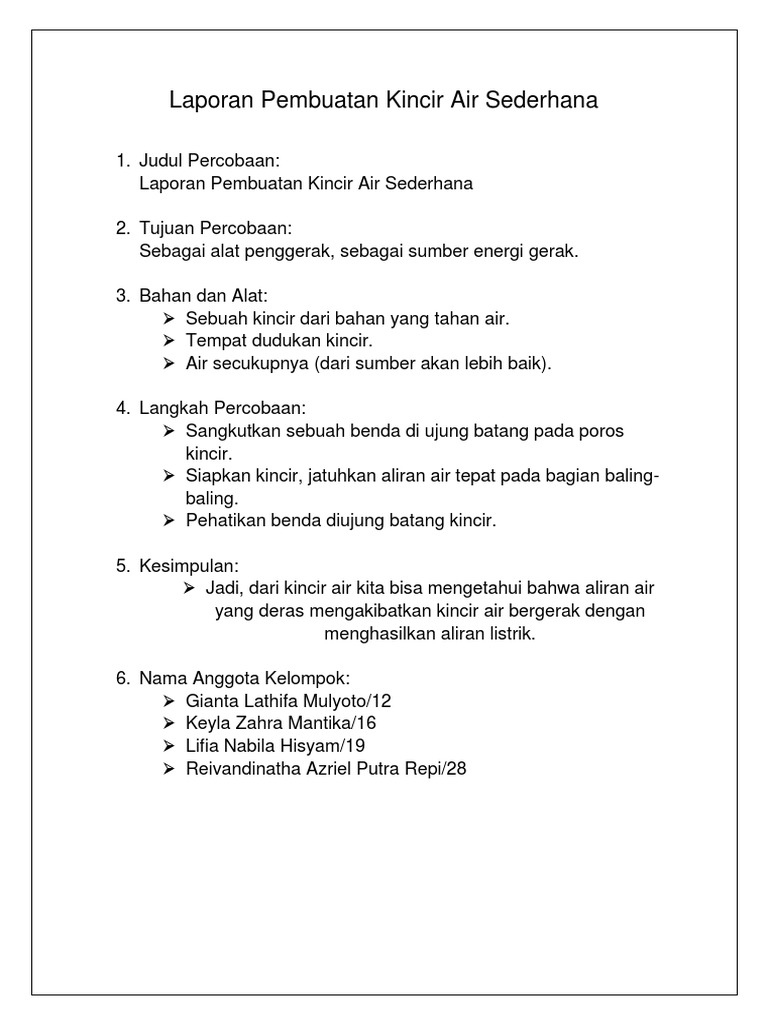 Laporan Pembuatan Kincir Air Sederhana

1. Judul Percobaan:
Laporan Pembuatan Kincir Air Sederhana

2. Tujuan Percobaan:
Sebagai alat penggerak, sebagai sumber energi gerak.

3. Bahan dan Alat:
➢ Sebuah kincir dari bahan yang tahan air.
➢ Tempat dudukan kincir.
➢ Air secukupnya (dari sumber akan lebih baik).

4. Langkah Percobaan:
➢ Sangkutkan sebuah benda di ujung batang pada poros kincir.
➢ Siapkan kincir, jatuhkan aliran air tepat pada bagian baling-baling.
➢ Pehatikan benda diujung batang kincir.

5. Kesimpulan:
➢ Jadi, dari kincir air kita bisa mengetahui bahwa aliran air yang deras mengakibatkan kincir air bergerak dengan menghasilkan aliran listrik.

6. Nama Anggota Kelompok:
➢ Gianta Lathifa Mulyoto/12
➢ Keyla Zahra Mantika/16
➢ Lifia Nabila Hisyam/19
➢ Reivandinatha Azriel Putra Repi/28